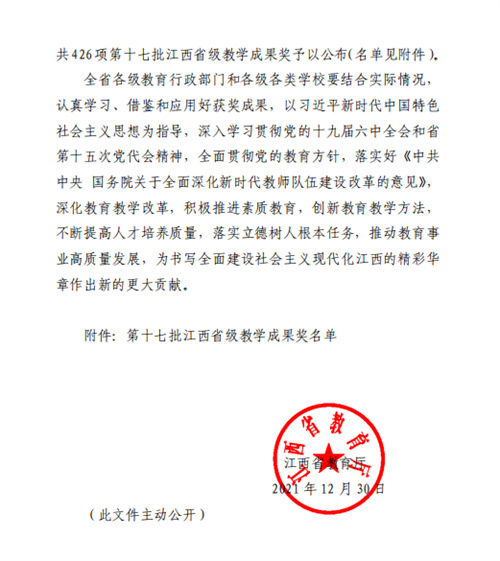 共426项第十七批江西省级教学成果奖予以公布(名单见附件)。

全省各级教育行政部门和各级各类学校要结合实际情况，认真学习、借鉴和应用好获奖成果，以习近平新时代中国特色社会主义思想为指导，深入学习贯彻党的十九届六中全会和省第十五次党代会精神，全面贯彻党的教育方针，落实好《中共中央 国务院关于全面深化新时代教师队伍建设改革的意见》，深化教育教学改革，积极推进素质教育，创新教育教学方法，不断提高人才培养质量，落实立德树人根本任务，推动教育事业高质量发展，为书写全面建设社会主义现代化江西的精彩华章作出新的更大贡献。

附件：第十七批江西省级教学成果奖名单

江西省教育厅

江西省教育厅
2021年12月30日

（此文件主动公开）